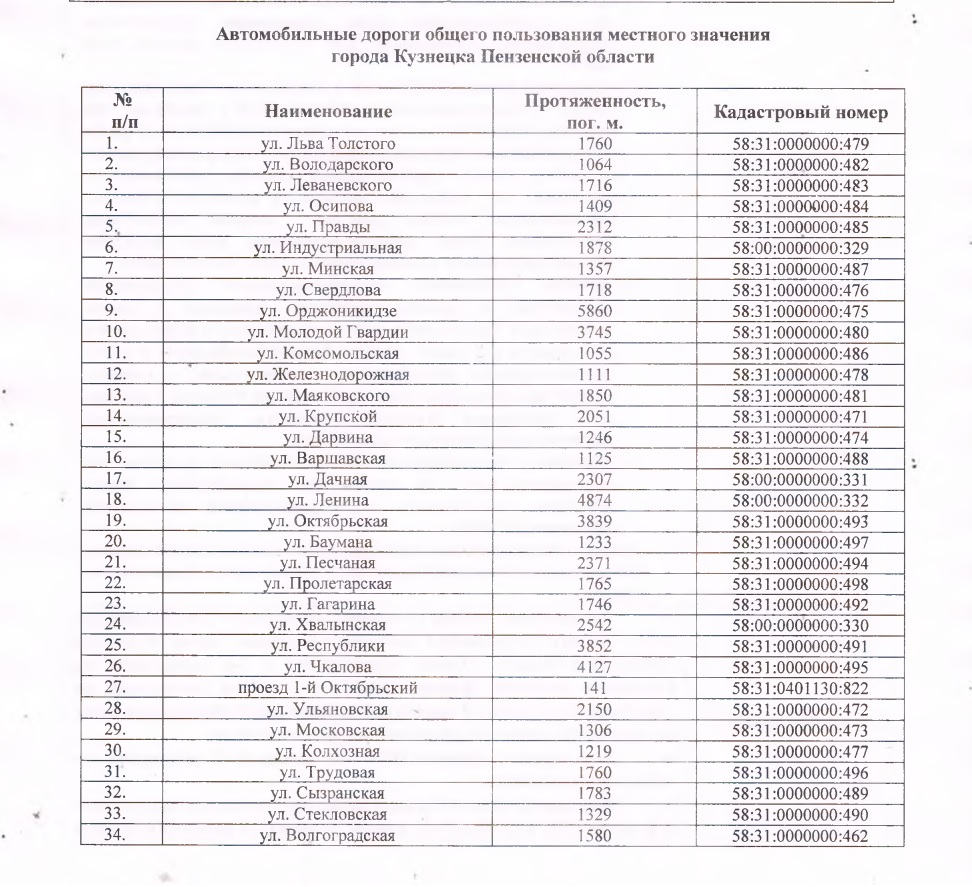 Автомобильные дороги общего пользования местного значения города Кузнецка Пензенской области

| № п/п | Наименование | Протяженность, пог. м. | Кадастровый номер |
|---|---|---|---|
| 1. | ул. Льва Толстого | 1760 | 58:31:0000000:479 |
| 2. | ул. Володарского | 1064 | 58:31:0000000:482 |
| 3. | ул. Леваневского | 1716 | 58:31:0000000:483 |
| 4. | ул. Осипова | 1409 | 58:31:0000000:484 |
| 5. | ул. Правды | 2312 | 58:31:0000000:485 |
| 6. | ул. Индустриальная | 1878 | 58:00:0000000:329 |
| 7. | ул. Минская | 1357 | 58:31:0000000:487 |
| 8. | ул. Свердлова | 1718 | 58:31:0000000:476 |
| 9. | ул. Орджоникидзе | 5860 | 58:31:0000000:475 |
| 10. | ул. Молодой Гвардии | 3745 | 58:31:0000000:480 |
| 11. | ул. Комсомольская | 1055 | 58:31:0000000:486 |
| 12. | ул. Железнодорожная | 1111 | 58:31:0000000:478 |
| 13. | ул. Маяковского | 1850 | 58:31:0000000:481 |
| 14. | ул. Крупской | 2051 | 58:31:0000000:471 |
| 15. | ул. Дарвина | 1246 | 58:31:0000000:474 |
| 16. | ул. Варшавская | 1125 | 58:31:0000000:488 |
| 17. | ул. Дачная | 2307 | 58:00:0000000:331 |
| 18. | ул. Ленина | 4874 | 58:00:0000000:332 |
| 19. | ул. Октябрьская | 3839 | 58:31:0000000:493 |
| 20. | ул. Баумана | 1233 | 58:31:0000000:497 |
| 21. | ул. Песчаная | 2371 | 58:31:0000000:494 |
| 22. | ул. Пролетарская | 1765 | 58:31:0000000:498 |
| 23. | ул. Гагарина | 1746 | 58:31:0000000:492 |
| 24. | ул. Хвалынская | 2542 | 58:00:0000000:330 |
| 25. | ул. Республики | 3852 | 58:31:0000000:491 |
| 26. | ул. Чкалова | 4127 | 58:31:0000000:495 |
| 27. | проезд 1-й Октябрьский | 141 | 58:31:0401130:822 |
| 28. | ул. Ульяновская | 2150 | 58:31:0000000:472 |
| 29. | ул. Московская | 1306 | 58:31:0000000:473 |
| 30. | ул. Колхозная | 1219 | 58:31:0000000:477 |
| 31. | ул. Трудовая | 1760 | 58:31:0000000:496 |
| 32. | ул. Сызранская | 1783 | 58:31:0000000:489 |
| 33. | ул. Стекловская | 1329 | 58:31:0000000:490 |
| 34. | ул. Волгоградская | 1580 | 58:31:0000000:462 |